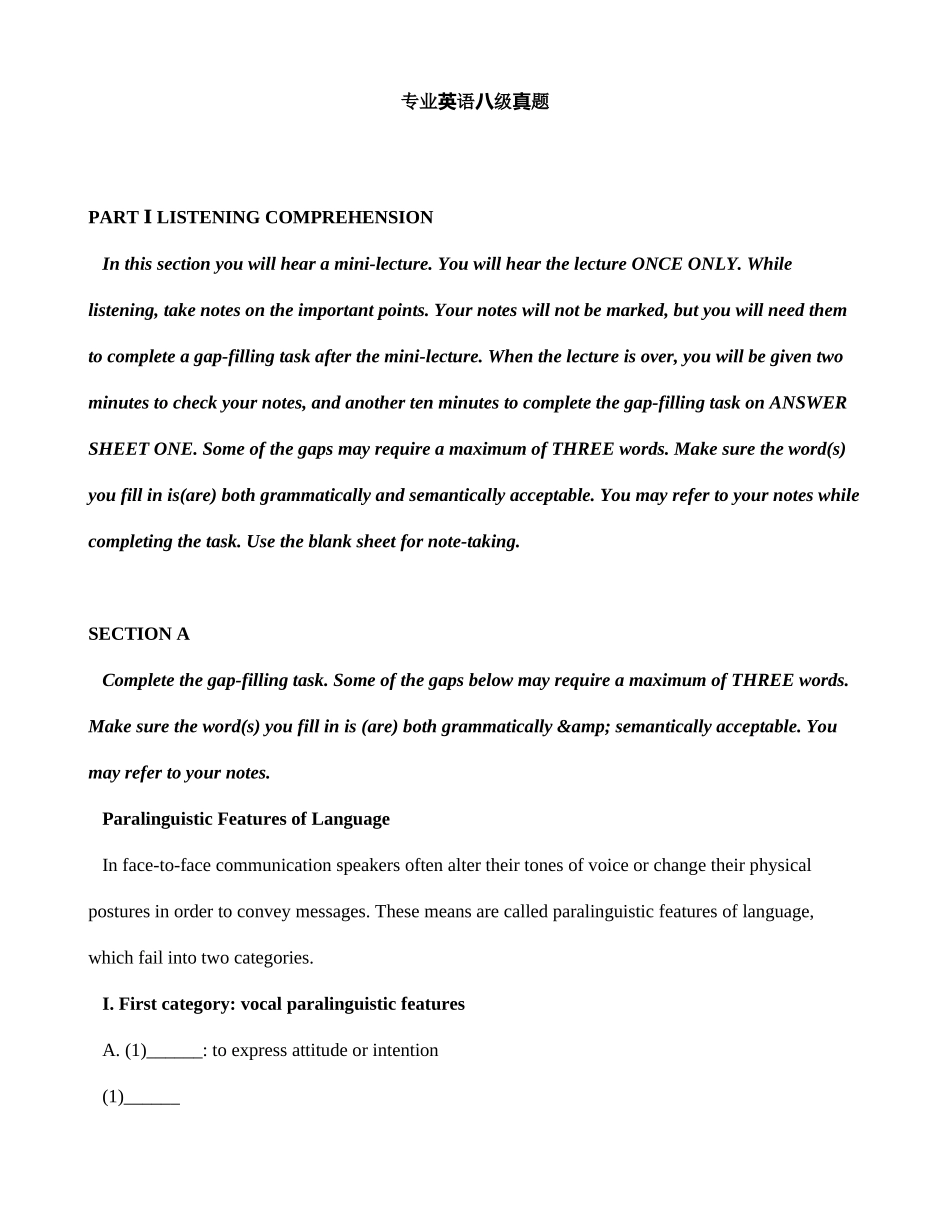 专业英语八级真题

PART I LISTENING COMPREHENSION

In this section you will hear a mini-lecture. You will hear the lecture ONCE ONLY. While listening, take notes on the important points. Your notes will not be marked, but you will need them to complete a gap-filling task after the mini-lecture. When the lecture is over, you will be given two minutes to check your notes, and another ten minutes to complete the gap-filling task on ANSWER SHEET ONE. Some of the gaps may require a maximum of THREE words. Make sure the word(s) you fill in is(are) both grammatically and semantically acceptable. You may refer to your notes while completing the task. Use the blank sheet for note-taking.

SECTION A

Complete the gap-filling task. Some of the gaps below may require a maximum of THREE words. Make sure the word(s) you fill in is (are) both grammatically &amp; semantically acceptable. You may refer to your notes.

Paralinguistic Features of Language

In face-to-face communication speakers often alter their tones of voice or change their physical postures in order to convey messages. These means are called paralinguistic features of language, which fail into two categories.

I. First category: vocal paralinguistic features

A. (1)______: to express attitude or intention

(1)______